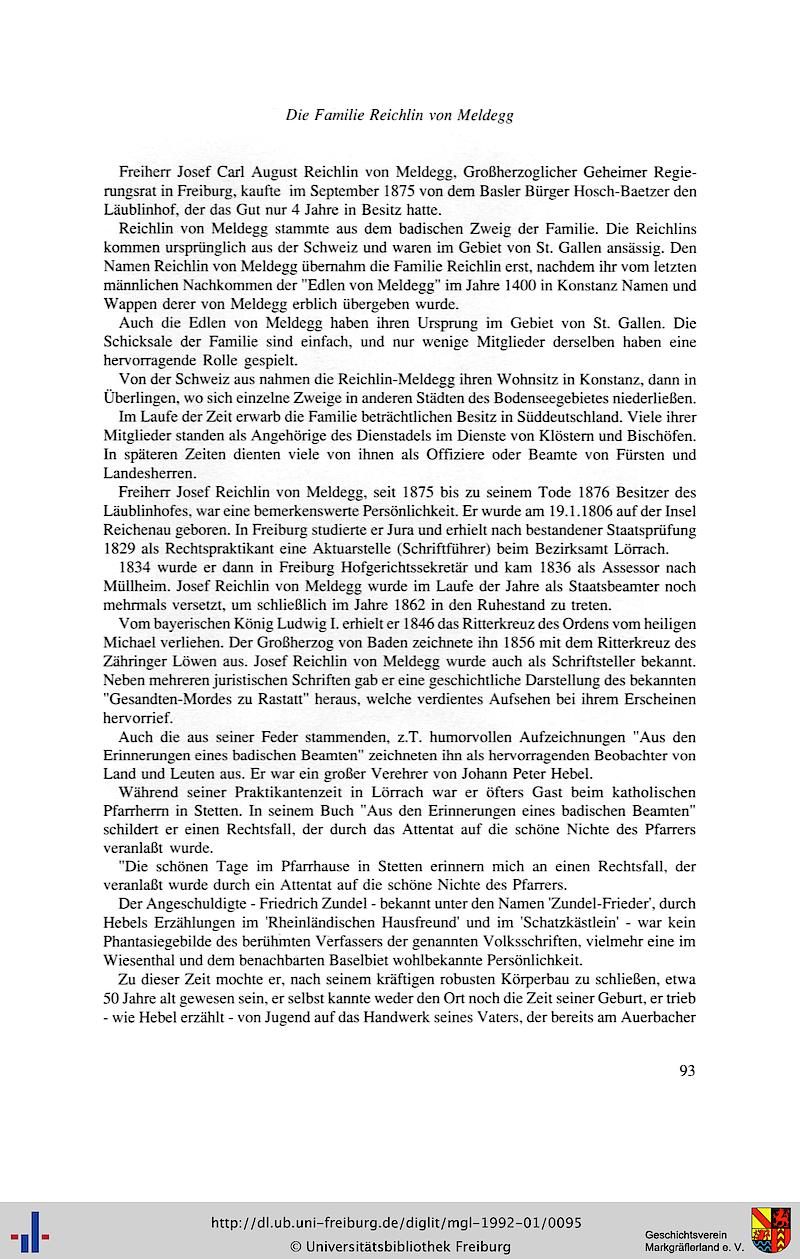 Die Familie Reichlin von Meldegg

Freiherr Josef Carl August Reichlin von Meldegg, Großherzoglicher Geheimer Regierungsrat in Freiburg, kaufte im September 1875 von dem Basler Bürger Hosch-Baetzer den Läublinhof, der das Gut nur 4 Jahre in Besitz hatte.

Reichlin von Meldegg stammte aus dem badischen Zweig der Familie. Die Reichlins kommen ursprünglich aus der Schweiz und waren im Gebiet von St. Gallen ansässig. Den Namen Reichlin von Meldegg übernahm die Familie Reichlin erst, nachdem ihr vom letzten männlichen Nachkommen der "Edlen von Meldegg" im Jahre 1400 in Konstanz Namen und Wappen derer von Meldegg erblich übergeben wurde.

Auch die Edlen von Meldegg haben ihren Ursprung im Gebiet von St. Gallen. Die Schicksale der Familie sind einfach, und nur wenige Mitglieder derselben haben eine hervorragende Rolle gespielt.

Von der Schweiz aus nahmen die Reichlin-Meldegg ihren Wohnsitz in Konstanz, dann in Überlingen, wo sich einzelne Zweige in anderen Städten des Bodenseegebietes niederließen.

Im Laufe der Zeit erwarb die Familie beträchtlichen Besitz in Süddeutschland. Viele ihrer Mitglieder standen als Angehörige des Dienstadels im Dienste von Klöstern und Bischöfen. In späteren Zeiten dienten viele von ihnen als Offiziere oder Beamte von Fürsten und Landesherren.

Freiherr Josef Reichlin von Meldegg, seit 1875 bis zu seinem Tode 1876 Besitzer des Läublinhofes, war eine bemerkenswerte Persönlichkeit. Er wurde am 19.1.1806 auf der Insel Reichenau geboren. In Freiburg studierte er Jura und erhielt nach bestandener Staatsprüfung 1829 als Rechtspraktikant eine Aktuarstelle (Schriftführer) beim Bezirksamt Lörrach.

1834 wurde er dann in Freiburg Hofgerichtssekretär und kam 1836 als Assessor nach Müllheim. Josef Reichlin von Meldegg wurde im Laufe der Jahre als Staatsbeamter noch mehrmals versetzt, um schließlich im Jahre 1862 in den Ruhestand zu treten.

Vom bayerischen König Ludwig I. erhielt er 1846 das Ritterkreuz des Ordens vom heiligen Michael verliehen. Der Großherzog von Baden zeichnete ihn 1856 mit dem Ritterkreuz des Zähringer Löwen aus. Josef Reichlin von Meldegg wurde auch als Schriftsteller bekannt. Neben mehreren juristischen Schriften gab er eine geschichtliche Darstellung des bekannten "Gesandten-Mordes zu Rastatt" heraus, welche verdientes Aufsehen bei ihrem Erscheinen hervorrief.

Auch die aus seiner Feder stammenden, z.T. humorvollen Aufzeichnungen "Aus den Erinnerungen eines badischen Beamten" zeichneten ihn als hervorragenden Beobachter von Land und Leuten aus. Er war ein großer Verehrer von Johann Peter Hebel.

Während seiner Praktikantenzeit in Lörrach war er öfters Gast beim katholischen Pfarrherrn in Stetten. In seinem Buch "Aus den Erinnerungen eines badischen Beamten" schildert er einen Rechtsfall, der durch das Attentat auf die schöne Nichte des Pfarrers veranlaßt wurde.

"Die schönen Tage im Pfarrhause in Stetten erinnern mich an einen Rechtsfall, der veranlaßt wurde durch ein Attentat auf die schöne Nichte des Pfarrers.

Der Angeschuldigte - Friedrich Zundel - bekannt unter den Namen 'Zundel-Frieder', durch Hebels Erzählungen im 'Rheinländischen Hausfreund' und im 'Schatzkästlein' - war kein Phantasiegebilde des berühmten Verfassers der genannten Volksschriften, vielmehr eine im Wiesenthal und dem benachbarten Baselbiet wohlbekannte Persönlichkeit.

Zu dieser Zeit mochte er, nach seinem kräftigen robusten Körperbau zu schließen, etwa 50 Jahre alt gewesen sein, er selbst kannte weder den Ort noch die Zeit seiner Geburt, er trieb - wie Hebel erzählt - von Jugend auf das Handwerk seines Vaters, der bereits am Auerbacher

93

http://dl.ub.uni-freiburg.de/diglit/mgl-1992-01/0095
© Universitätsbibliothek Freiburg

Geschichtsverein Markgräflerland e. V.